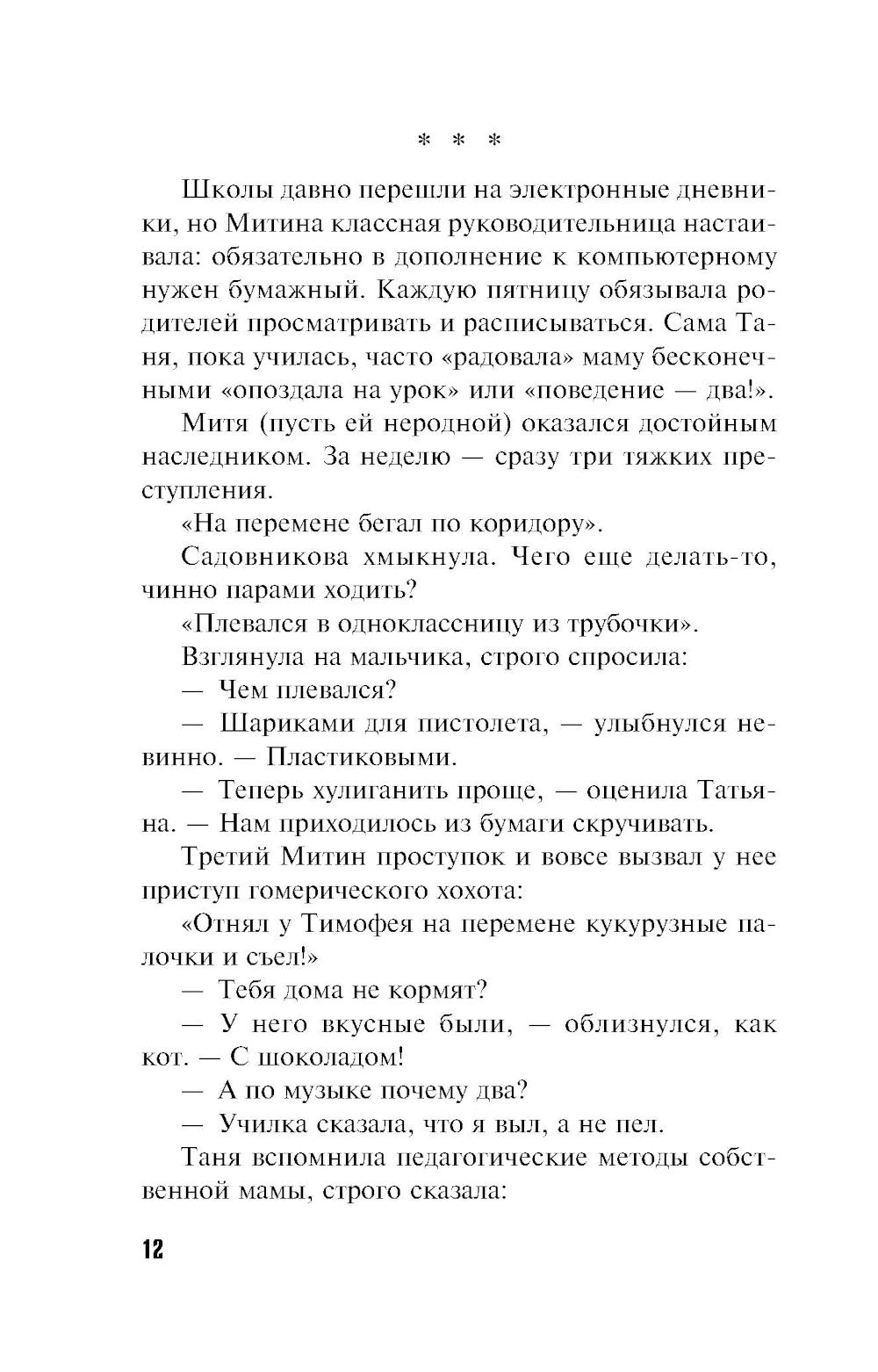 * * *

Школы давно перешли на электронные дневники, но Митина классная руководительница настаивала: обязательно в дополнение к компьютерному нужен бумажный. Каждую пятницу обязывала родителей просматривать и расписываться. Сама Таня, пока училась, часто «радовала» маму бесконечными «опоздала на урок» или «поведение — два!».

Митя (пусть ей неродной) оказался достойным наследником. За неделю — сразу три тяжких преступления.

«На перемене бегал по коридору».

Садовникова хмыкнула. Чего еще делать-то, чинно парами ходить?

«Плевался в одноклассницу из трубочки».

Взглянула на мальчика, строго спросила:

— Чем плевался?

— Шариками для пистолета, — улыбнулся невинно. — Пластиковыми.

— Теперь хулиганить проще, — оценила Татьяна. — Нам приходилось из бумаги скручивать.

Третий Митин проступок и вовсе вызвал у нее приступ гомерического хохота:

«Отнял у Тимофея на перемене кукурузные палочки и съел!»

— Тебя дома не кормят?

— У него вкусные были, — облизнулся, как кот. — С шоколадом!

— А по музыке почему два?

— Училка сказала, что я выл, а не пел.

Таня вспомнила педагогические методы собственной мамы, строго сказала:

12